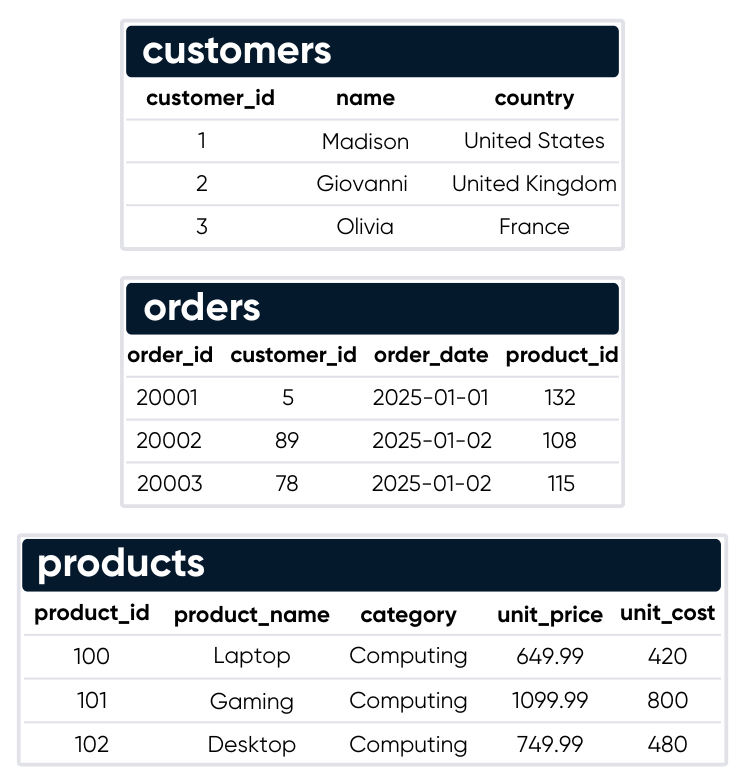 customers

| customer_id | name | country |
|---|---|---|
| 1 | Madison | United States |
| 2 | Giovanni | United Kingdom |
| 3 | Olivia | France |

orders

| order_id | customer_id | order_date | product_id |
|---|---|---|---|
| 20001 | 5 | 2025-01-01 | 132 |
| 20002 | 89 | 2025-01-02 | 108 |
| 20003 | 78 | 2025-01-02 | 115 |

products

| product_id | product_name | category | unit_price | unit_cost |
|---|---|---|---|---|
| 100 | Laptop | Computing | 649.99 | 420 |
| 101 | Gaming | Computing | 1099.99 | 800 |
| 102 | Desktop | Computing | 749.99 | 480 |